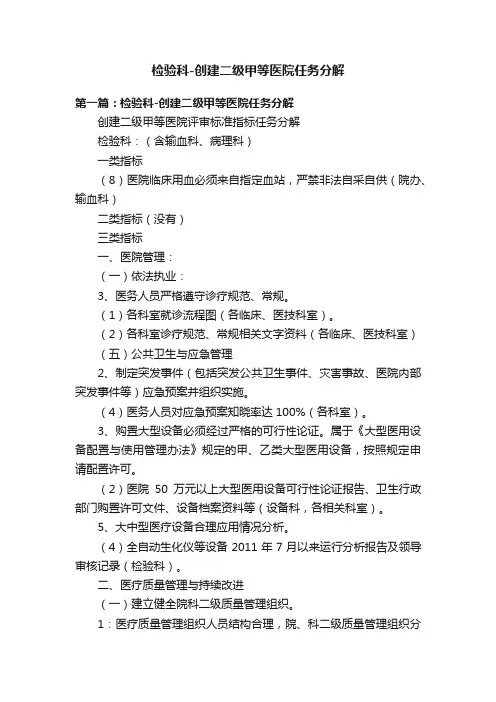 检验科-创建二级甲等医院任务分解

第一篇：检验科-创建二级甲等医院任务分解

创建二级甲等医院评审标准指标任务分解

检验科：（含输血科、病理科）

一类指标

（8）医院临床用血必须来自指定血站，严禁非法自采自供（院办、输血科）

二类指标（没有）

三类指标

一、医院管理：

（一）依法执业：

3、医务人员严格遵守诊疗规范、常规。

（1）各科室就诊流程图（各临床、医技科室）。

（2）各科室诊疗规范、常规相关文字资料（各临床、医技科室）

（五）公共卫生与应急管理

2、制定突发事件（包括突发公共卫生事件、灾害事故、医院内部突发事件等）应急预案并组织实施。

（4）医务人员对应急预案知晓率达 100%（各科室）。

3、购置大型设备必须经过严格的可行性论证。属于《大型医用设备配置与使用管理办法》规定的甲、乙类大型医用设备，按照规定申请配置许可。

（2）医院 50 万元以上大型医用设备可行性论证报告、卫生行政部门购置许可文件、设备档案资料等（设备科，各相关科室）。

5、大中型医疗设备合理应用情况分析。

（4）全自动生化仪等设备 2011 年 7 月以来运行分析报告及领导审核记录（检验科）。

二、医疗质量管理与持续改进

（一）建立健全院科二级质量管理组织。

1：医疗质量管理组织人员结构合理，院、科二级质量管理组织分